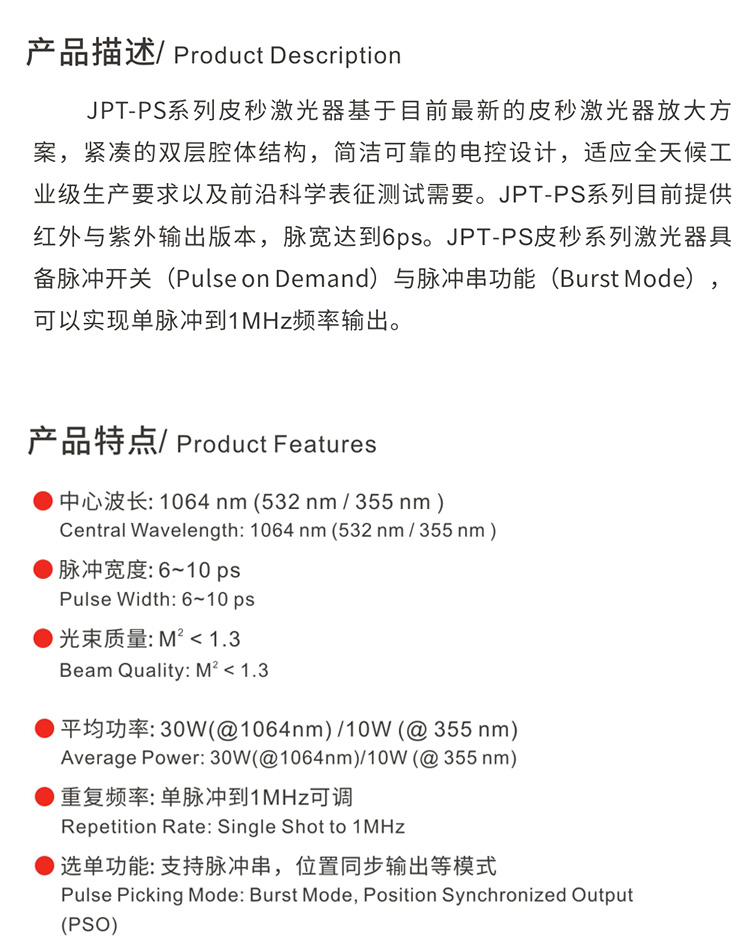 产品描述/ Product Description

JPT-PS系列皮秒激光器基于目前最新的皮秒激光器放大方案，紧凑的双层腔体结构，简洁可靠的电控设计，适应全天候工业级生产要求以及前沿科学表征测试需要。JPT-PS系列目前提供红外与紫外输出版本，脉宽达到6ps。JPT-PS皮秒系列激光器具备脉冲开关（Pulse on Demand）与脉冲串功能（Burst Mode），可以实现单脉冲到1MHz频率输出。

产品特点/ Product Features

中心波长: 1064 nm (532 nm / 355 nm )
Central Wavelength: 1064 nm (532 nm / 355 nm )

脉冲宽度: 6~10 ps
Pulse Width: 6~10 ps

光束质量: $M^2$ < 1.3
Beam Quality: $M^2$ < 1.3

平均功率: 30W(@1064nm) /10W (@ 355 nm)
Average Power: 30W(@1064nm)/10W (@ 355 nm)

重复频率: 单脉冲到1MHz可调
Repetition Rate: Single Shot to 1MHz

选单功能: 支持脉冲串，位置同步输出等模式
Pulse Picking Mode: Burst Mode, Position Synchronized Output (PSO)